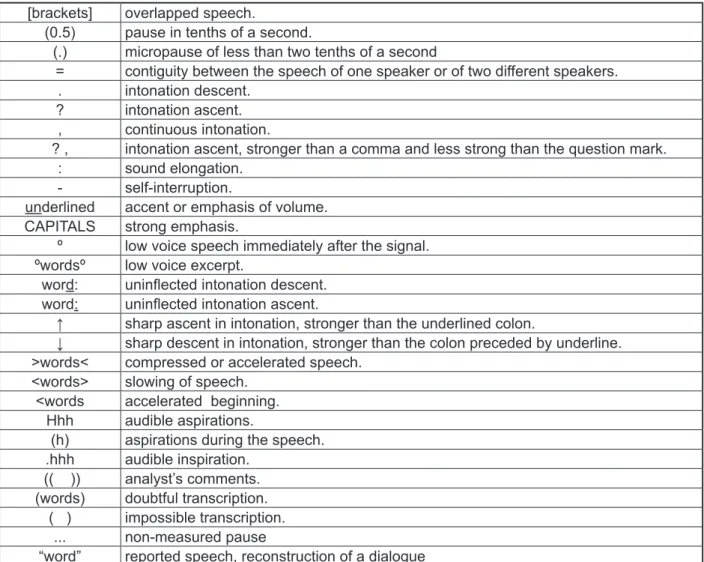 | [brackets] | overlapped speech. |
|---|---|
| (0.5) | pause in tenths of a second. |
| (.) | micropause of less than two tenths of a second |
| = | contiguity between the speech of one speaker or of two different speakers. |
| . | intonation descent. |
| ? | intonation ascent. |
| , | continuous intonation. |
| ? , | intonation ascent, stronger than a comma and less strong than the question mark. |
| : | sound elongation. |
| - | self-interruption. |
| underlined | accent or emphasis of volume. |
| CAPITALS | strong emphasis. |
| ° | low voice speech immediately after the signal. |
| °words° | low voice excerpt. |
| word: | uninflected intonation descent. |
| word: | uninflected intonation ascent. |
| ↑ | sharp ascent in intonation, stronger than the underlined colon. |
| ↓ | sharp descent in intonation, stronger than the colon preceded by underline. |
| >words< | compressed or accelerated speech. |
| <words> | slowing of speech. |
| <words | accelerated beginning. |
| Hhh | audible aspirations. |
| (h) | aspirations during the speech. |
| .hhh | audible inspiration. |
| (( )) | analyst's comments. |
| (words) | doubtful transcription. |
| ( ) | impossible transcription. |
| ... | non-measured pause |
| "word" | reported speech, reconstruction of a dialogue |